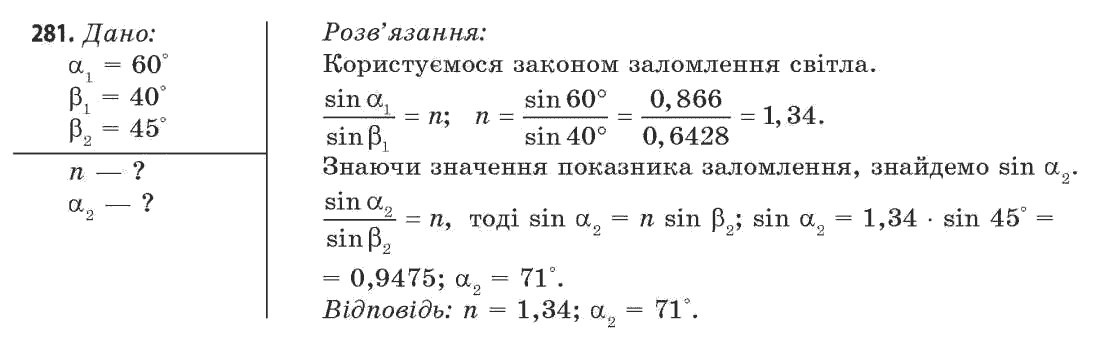 281. Дано:
$\alpha_1 = 60^\circ$
$\beta_1 = 40^\circ$
$\beta_2 = 45^\circ$

$n$ — ?
$\alpha_2$ — ?

Розв'язання:
Користуємося законом заломлення світла.
$\frac{\sin \alpha_1}{\sin \beta_1} = n$; $n = \frac{\sin 60^\circ}{\sin 40^\circ} = \frac{0,866}{0,6428} = 1,34$.
Знаючи значення показника заломлення, знайдемо $\sin \alpha_2$.
$\frac{\sin \alpha_2}{\sin \beta_2} = n$, тоді $\sin \alpha_2 = n \sin \beta_2$; $\sin \alpha_2 = 1,34 \cdot \sin 45^\circ =$
$= 0,9475$; $\alpha_2 = 71^\circ$.
Відповідь: $n = 1,34$; $\alpha_2 = 71^\circ$.